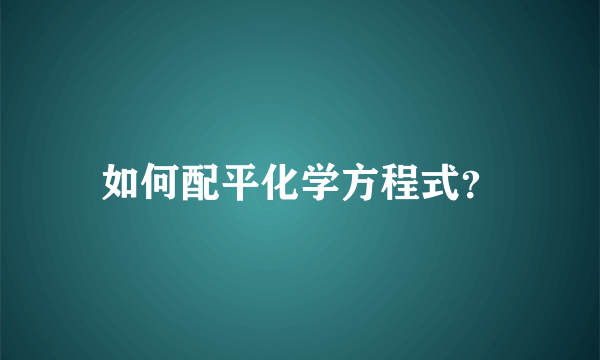 如何配平化学方程式?